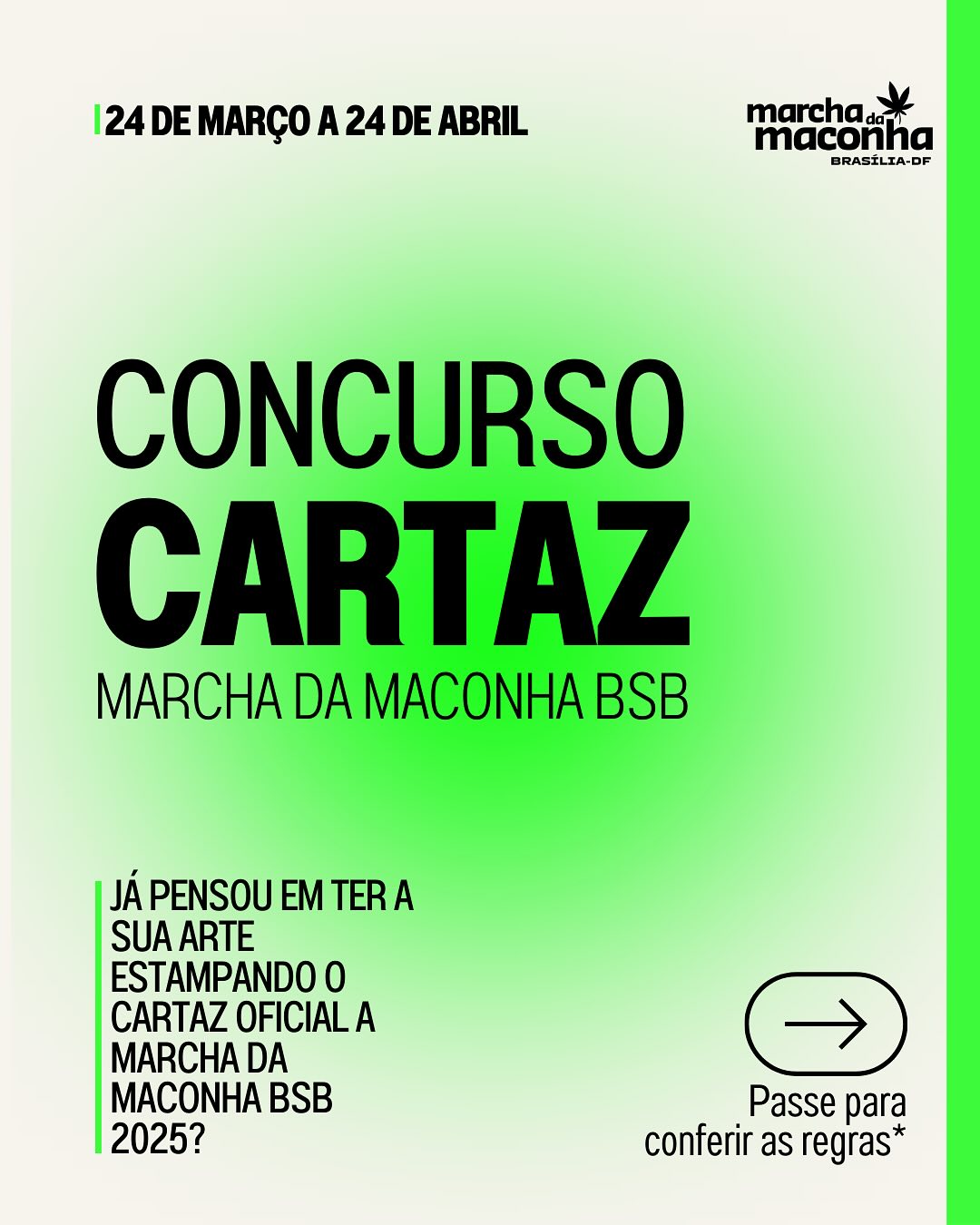 24 DE MARÇO A 24 DE ABRIL

marcha da maconha
BRASÍLIA-DF

CONCURSO
CARTAZ
MARCHA DA MACONHA BSB

JÁ PENSOU EM TER A SUA ARTE ESTAMPANDO O CARTAZ OFICIAL A MARCHA DA MACONHA BSB 2025?

Passe para conferir as regras*